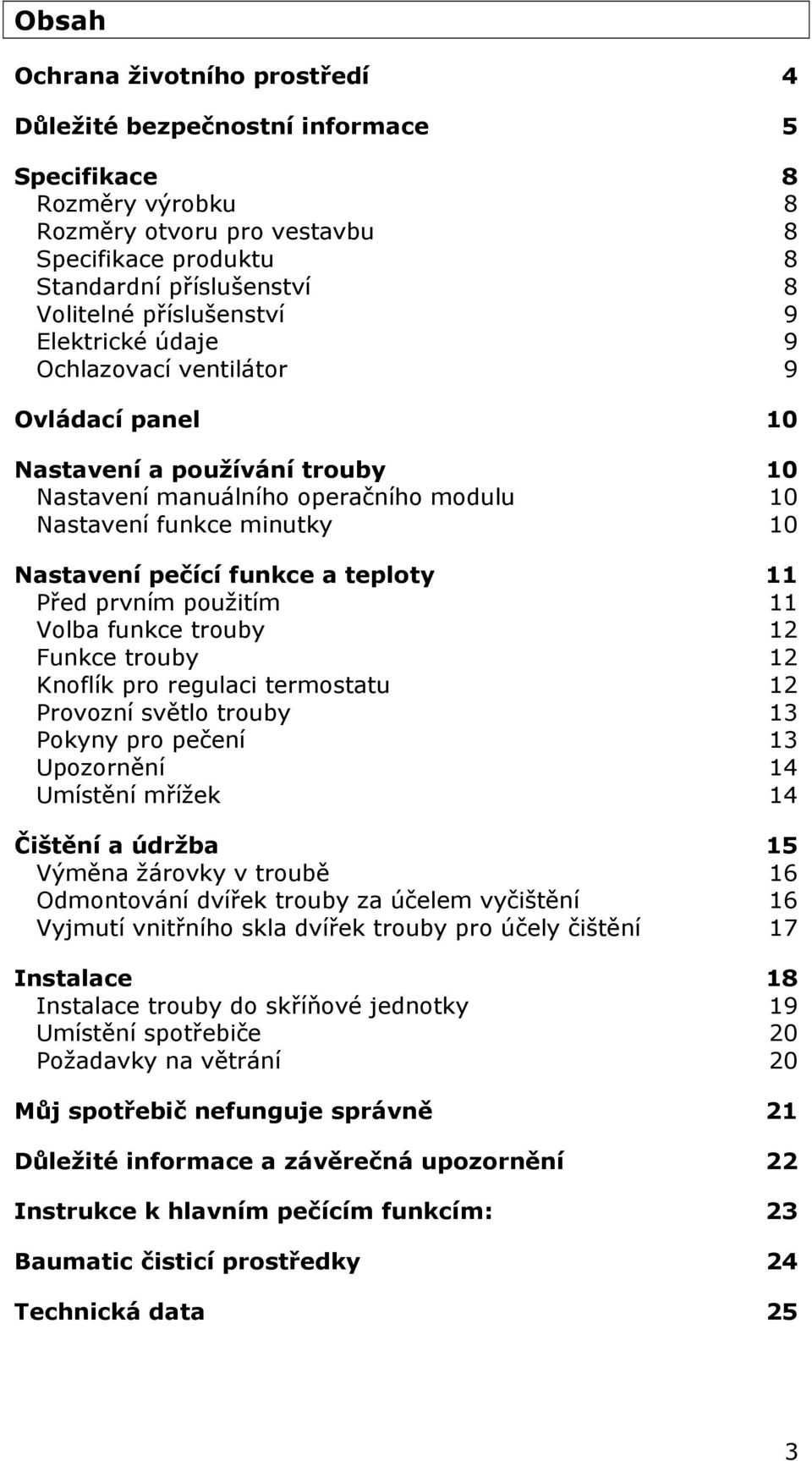 Obsah

Ochrana životního prostředí 4

Důležité bezpečnostní informace 5

Specifikace 8
Rozměry výrobku 8
Rozměry otvoru pro vestavbu 8
Specifikace produktu 8
Standardní příslušenství 8
Volitelné příslušenství 9
Elektrické údaje 9
Ochlazovací ventilátor 9

Ovládací panel 10

Nastavení a používání trouby 10
Nastavení manuálního operačního modulu 10
Nastavení funkce minutky 10

Nastavení pečící funkce a teploty 11
Před prvním použitím 11
Volba funkce trouby 12
Funkce trouby 12
Knoflík pro regulaci termostatu 12
Provozní světlo trouby 13
Pokyny pro pečení 13
Upozornění 14
Umístění mřížek 14

Čištění a údržba 15
Výměna žárovky v troubě 16
Odmontování dvířek trouby za účelem vyčištění 16
Vyjmutí vnitřního skla dvířek trouby pro účely čištění 17

Instalace 18
Instalace trouby do skříňové jednotky 19
Umístění spotřebiče 20
Požadavky na větrání 20

Můj spotřebič nefunguje správně 21

Důležité informace a závěrečná upozornění 22

Instrukce k hlavním pečícím funkcím: 23

Baumatic čisticí prostředky 24

Technická data 25

3